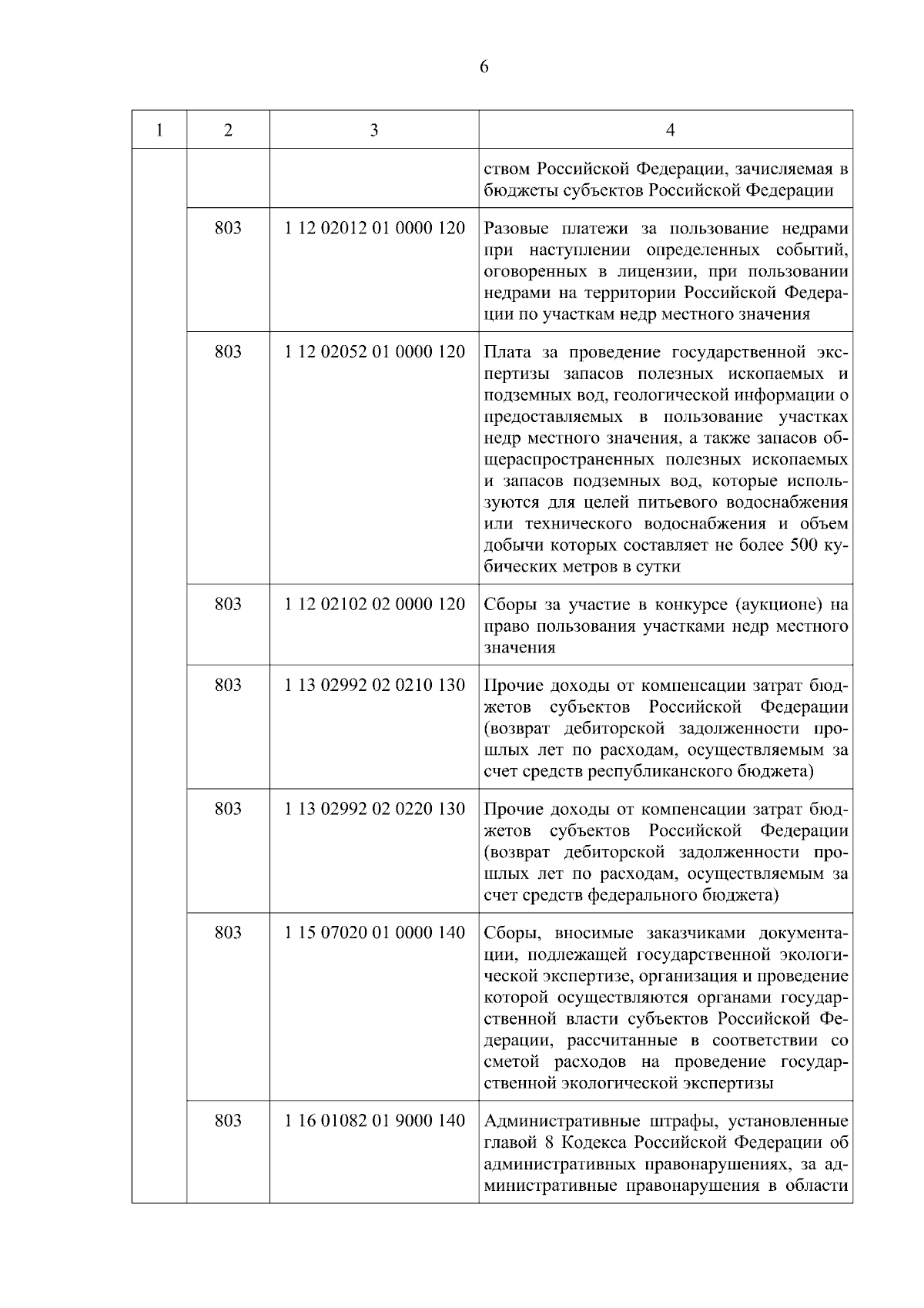 6

| 1 | 2 | 3 | 4 |
|---|---|---|---|
| | | | ством Российской Федерации, зачисляемая в бюджеты субъектов Российской Федерации |
| | 803 | 1 12 02012 01 0000 120 | Разовые платежи за пользование недрами при наступлении определенных событий, оговоренных в лицензии, при пользовании недрами на территории Российской Федерации по участкам недр местного значения |
| | 803 | 1 12 02052 01 0000 120 | Плата за проведение государственной экспертизы запасов полезных ископаемых и подземных вод, геологической информации о предоставляемых в пользование участках недр местного значения, а также запасов общераспространенных полезных ископаемых и запасов подземных вод, которые используются для целей питьевого водоснабжения или технического водоснабжения и объем добычи которых составляет не более 500 кубических метров в сутки |
| | 803 | 1 12 02102 02 0000 120 | Сборы за участие в конкурсе (аукционе) на право пользования участками недр местного значения |
| | 803 | 1 13 02992 02 0210 130 | Прочие доходы от компенсации затрат бюджетов субъектов Российской Федерации (возврат дебиторской задолженности прошлых лет по расходам, осуществляемым за счет средств республиканского бюджета) |
| | 803 | 1 13 02992 02 0220 130 | Прочие доходы от компенсации затрат бюджетов субъектов Российской Федерации (возврат дебиторской задолженности прошлых лет по расходам, осуществляемым за счет средств федерального бюджета) |
| | 803 | 1 15 07020 01 0000 140 | Сборы, вносимые заказчиками документации, подлежащей государственной экологической экспертизе, организация и проведение которой осуществляются органами государственной власти субъектов Российской Федерации, рассчитанные в соответствии со сметой расходов на проведение государственной экологической экспертизы |
| | 803 | 1 16 01082 01 9000 140 | Административные штрафы, установленные главой 8 Кодекса Российской Федерации об административных правонарушениях, за административные правонарушения в области |